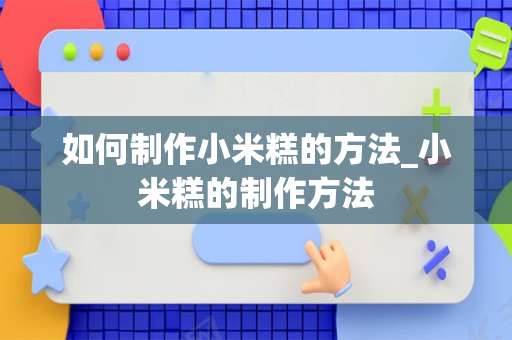 如何制作小米糕的方法_小米糕的制作方法